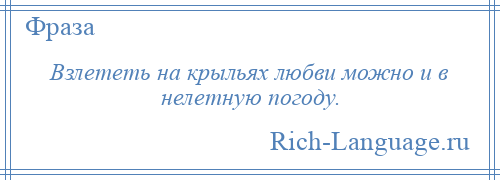 Фраза

Взлететь на крыльях любви можно и в нелетную погоду.

Rich-Language.ru